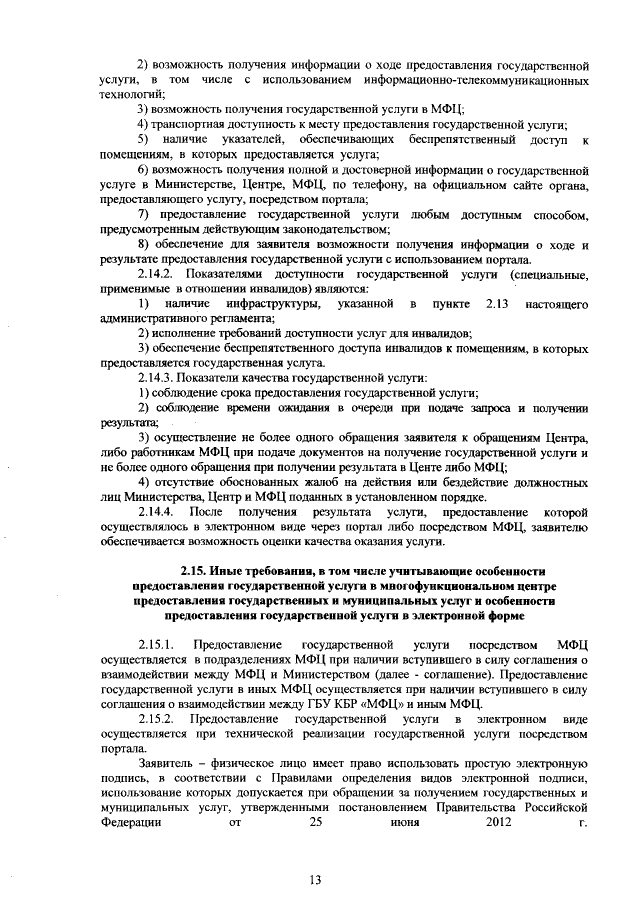 2) возможность получения информации о ходе предоставления государственной услуги, в том числе с использованием информационно-телекоммуникационных технологий;

3) возможность получения государственной услуги в МФЦ;

4) транспортная доступность к месту предоставления государственной услуги;

5) наличие указателей, обеспечивающих беспрепятственный доступ к помещениям, в которых предоставляется услуга;

6) возможность получения полной и достоверной информации о государственной услуге в Министерстве, Центре, МФЦ, по телефону, на официальном сайте органа, предоставляющего услугу, посредством портала;

7) предоставление государственной услуги любым доступным способом, предусмотренным действующим законодательством;

8) обеспечение для заявителя возможности получения информации о ходе и результате предоставления государственной услуги с использованием портала.

2.14.2. Показателями доступности государственной услуги (специальные, применимые в отношении инвалидов) являются:

1) наличие инфраструктуры, указанной в пункте 2.13 настоящего административного регламента;

2) исполнение требований доступности услуг для инвалидов;

3) обеспечение беспрепятственного доступа инвалидов к помещениям, в которых предоставляется государственная услуга.

2.14.3. Показатели качества государственной услуги:

1) соблюдение срока предоставления государственной услуги;

2) соблюдение времени ожидания в очереди при подаче запроса и получении результата;

3) осуществление не более одного обращения заявителя к обращениям Центра, либо работникам МФЦ при подаче документов на получение государственной услуги и не более одного обращения при получении результата в Центе либо МФЦ;

4) отсутствие обоснованных жалоб на действия или бездействие должностных лиц Министерства, Центр и МФЦ поданных в установленном порядке.

2.14.4. После получения результата услуги, предоставление которой осуществлялось в электронном виде через портал либо посредством МФЦ, заявителю обеспечивается возможность оценки качества оказания услуги.

2.15. Иные требования, в том числе учитывающие особенности предоставления государственной услуги в многофункциональном центре предоставления государственных и муниципальных услуг и особенности предоставления государственной услуги в электронной форме

2.15.1. Предоставление государственной услуги посредством МФЦ осуществляется в подразделениях МФЦ при наличии вступившего в силу соглашения о взаимодействии между МФЦ и Министерством (далее - соглашение). Предоставление государственной услуги в иных МФЦ осуществляется при наличии вступившего в силу соглашения о взаимодействии между ГБУ КБР «МФЦ» и иным МФЦ.

2.15.2. Предоставление государственной услуги в электронном виде осуществляется при технической реализации государственной услуги посредством портала.

Заявитель – физическое лицо имеет право использовать простую электронную подпись, в соответствии с Правилами определения видов электронной подписи, использование которых допускается при обращении за получением государственных и муниципальных услуг, утвержденными постановлением Правительства Российской Федерации от 25 июня 2012 г.

13